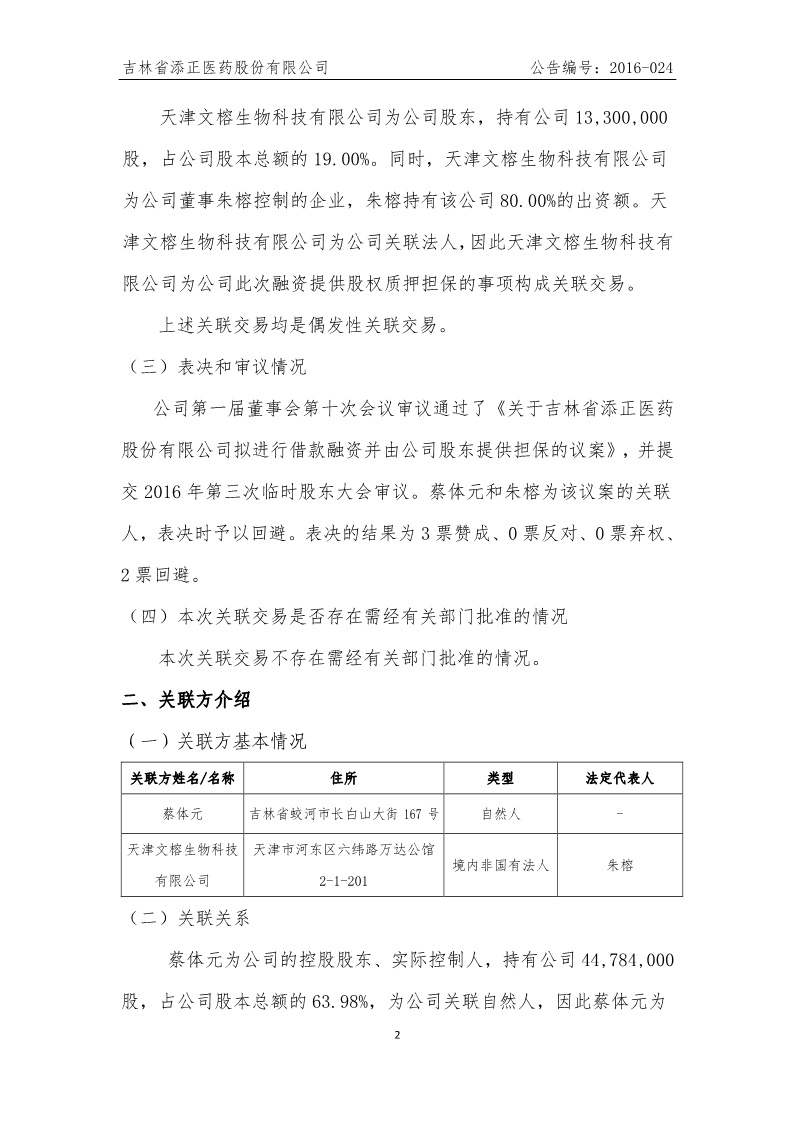 吉林省添正医药股份有限公司　　　　　　　　　　　　　　　公告编号：2016-024

天津文榕生物科技有限公司为公司股东，持有公司 13,300,000 股，占公司股本总额的 19.00%。同时，天津文榕生物科技有限公司为公司董事朱榕控制的企业，朱榕持有该公司 80.00%的出资额。天津文榕生物科技有限公司为公司关联法人，因此天津文榕生物科技有限公司为公司此次融资提供股权质押担保的事项构成关联交易。

上述关联交易均是偶发性关联交易。

（三）表决和审议情况

公司第一届董事会第十次会议审议通过了《关于吉林省添正医药股份有限公司拟进行借款融资并由公司股东提供担保的议案》，并提交 2016 年第三次临时股东大会审议。蔡体元和朱榕为该议案的关联人，表决时予以回避。表决的结果为 3 票赞成、0 票反对、0 票弃权、2 票回避。

（四）本次关联交易是否存在需经有关部门批准的情况

本次关联交易不存在需经有关部门批准的情况。

二、关联方介绍

（一）关联方基本情况

| 关联方姓名/名称 | 住所 | 类型 | 法定代表人 |
|---|---|---|---|
| 蔡体元 | 吉林省蛟河市长白山大街 167 号 | 自然人 | - |
| 天津文榕生物科技有限公司 | 天津市河东区六纬路万达公馆 2-1-201 | 境内非国有法人 | 朱榕 |

（二）关联关系

蔡体元为公司的控股股东、实际控制人，持有公司 44,784,000 股，占公司股本总额的 63.98%，为公司关联自然人，因此蔡体元为

2